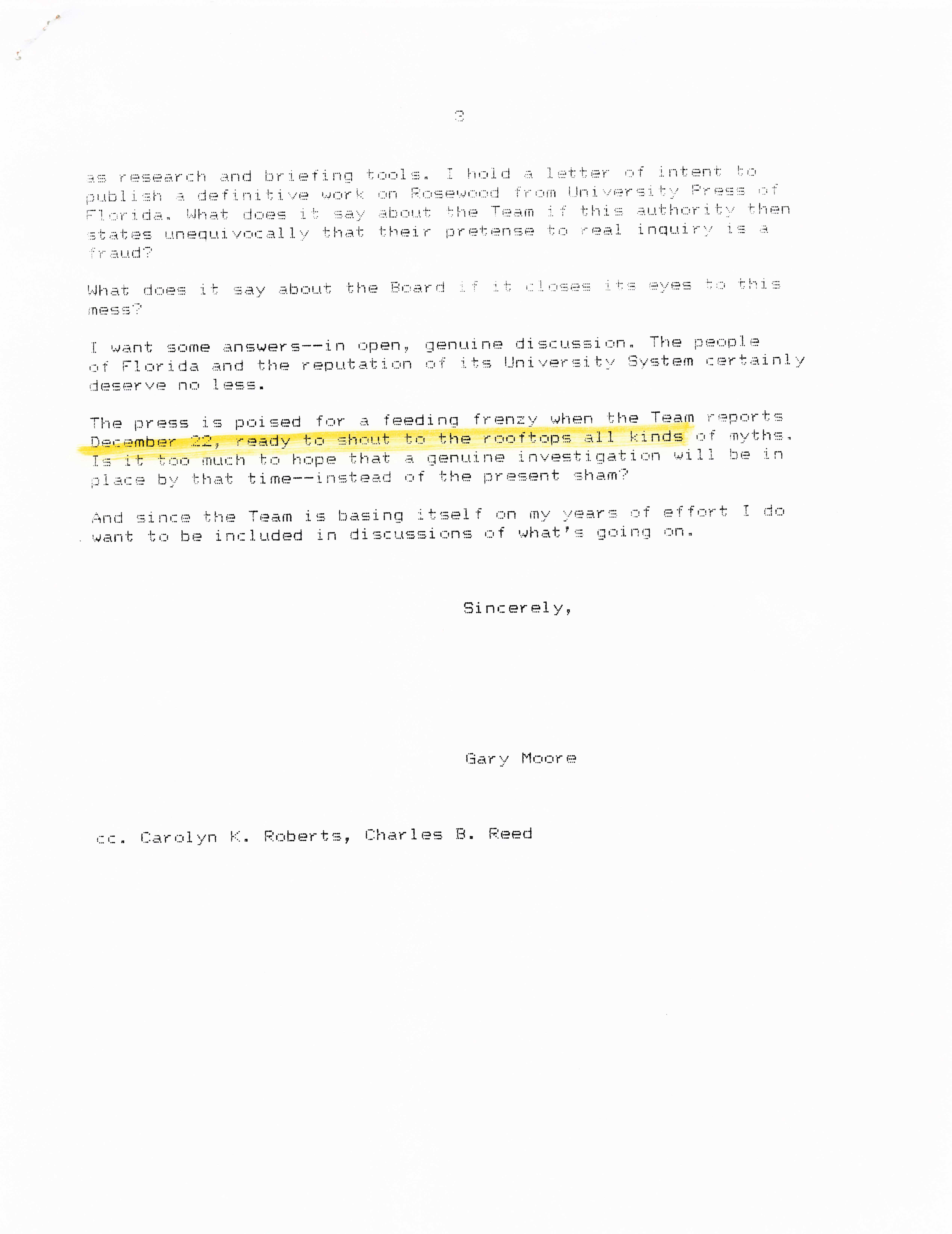 3

as research and briefing tools. I hold a letter of intent to publish a definitive work on Rosewood from University Press of Florida. What does it say about the Team if this authority then states unequivocally that their pretense to real inquiry is a fraud?

What does it say about the Board if it closes its eyes to this mess?

I want some answers--in open, genuine discussion. The people of Florida and the reputation of its University System certainly deserve no less.

The press is poised for a feeding frenzy when the Team reports December 22, ready to shout to the rooftops all kinds of myths. Is it too much to hope that a genuine investigation will be in place by that time--instead of the present sham?

And since the Team is basing itself on my years of effort I do want to be included in discussions of what's going on.

Sincerely,

Gary Moore

cc. Carolyn K. Roberts, Charles B. Reed